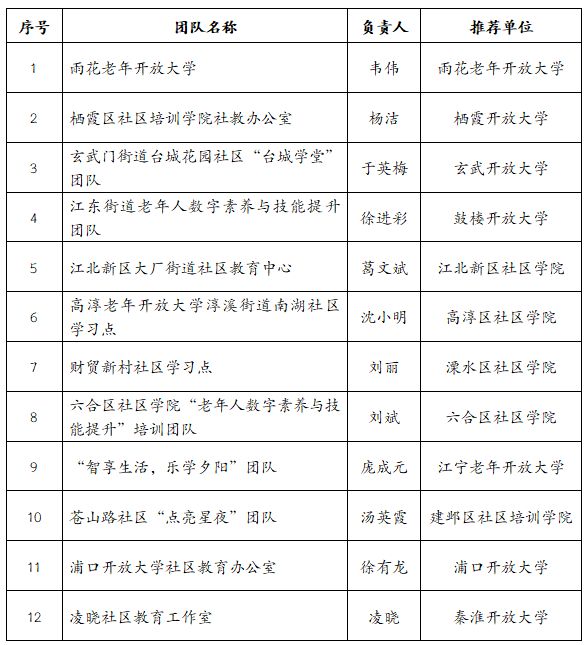 | 序号 | 团队名称 | 负责人 | 推荐单位 |
|---|---|---|---|
| 1 | 雨花老年开放大学 | 韦伟 | 雨花老年开放大学 |
| 2 | 栖霞区社区培训学院社教办公室 | 杨洁 | 栖霞开放大学 |
| 3 | 玄武门街道台城花园社区“台城学堂”团队 | 于英梅 | 玄武开放大学 |
| 4 | 江东街道老年人数字素养与技能提升团队 | 徐进彩 | 鼓楼开放大学 |
| 5 | 江北新区大厂街道社区教育中心 | 葛文斌 | 江北新区社区学院 |
| 6 | 高淳老年开放大学淳溪街道南湖社区学习点 | 沈小明 | 高淳区社区学院 |
| 7 | 财贸新村社区学习点 | 刘丽 | 溧水区社区学院 |
| 8 | 六合区社区学院“老年人数字素养与技能提升”培训团队 | 刘斌 | 六合区社区学院 |
| 9 | “智享生活，乐学夕阳”团队 | 庞成元 | 江宁老年开放大学 |
| 10 | 苍山路社区“点亮星夜”团队 | 汤英霞 | 建邺区社区培训学院 |
| 11 | 浦口开放大学社区教育办公室 | 徐有龙 | 浦口开放大学 |
| 12 | 凌晓社区教育工作室 | 凌晓 | 秦淮开放大学 |